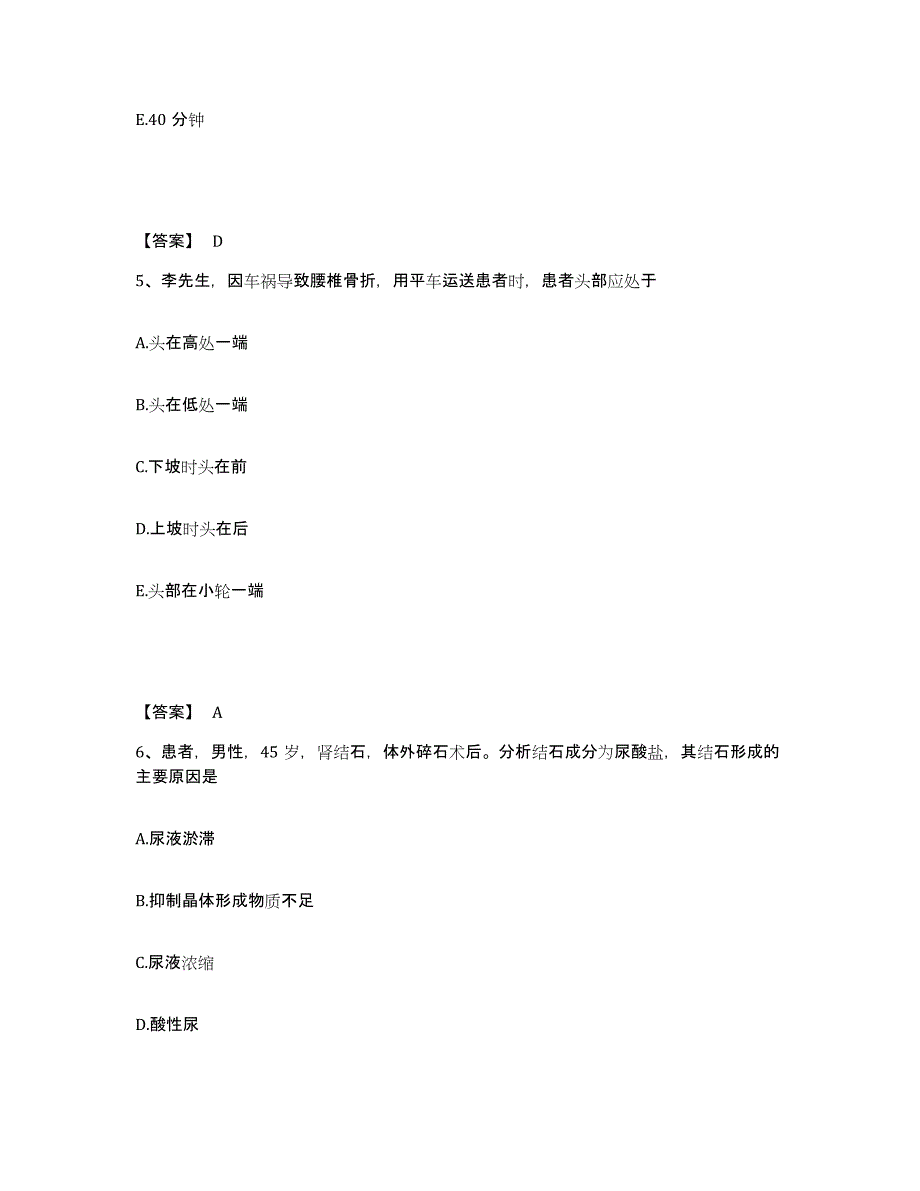 E.40 分钟

【答案】 D

5、李先生，因车祸导致腰椎骨折，用平车运送患者时，患者头部应处于

A.头在高处一端

B.头在低处一端

C.下坡时头在前

D.上坡时头在后

E.头部在小轮一端

【答案】 A

6、患者，男性，45 岁，肾结石，体外碎石术后。分析结石成分为尿酸盐，其结石形成的主要原因是

A.尿液淤滞

B.抑制晶体形成物质不足

C.尿液浓缩

D.酸性尿